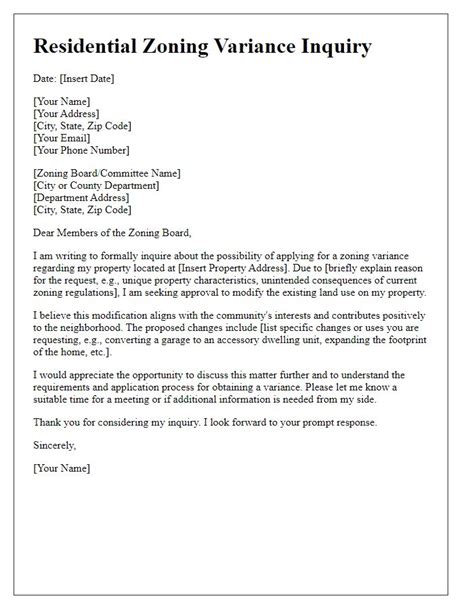 Residential Zoning Variance Inquiry

Date: [Insert Date]

[Your Name]
[Your Address]
[City, State, Zip Code]
[Your Email]
[Your Phone Number]

[Zoning Board/Committee Name]
[City or County Department]
[Department Address]
[City, State, Zip Code]

Dear Members of the Zoning Board,

I am writing to formally inquire about the possibility of applying for a zoning variance regarding my property located at [Insert Property Address]. Due to [briefly explain reason for the request, e.g., unique property characteristics, unintended consequences of current zoning regulations], I am seeking approval to modify the existing land use on my property.

I believe this modification aligns with the community's interests and contributes positively to the neighborhood. The proposed changes include [list specific changes or uses you are requesting, e.g., converting a garage to an accessory dwelling unit, expanding the footprint of the home, etc.].

I would appreciate the opportunity to discuss this matter further and to understand the requirements and application process for obtaining a variance. Please let me know a suitable time for a meeting or if additional information is needed from my side.

Thank you for considering my inquiry. I look forward to your prompt response.

Sincerely,

[Your Name]